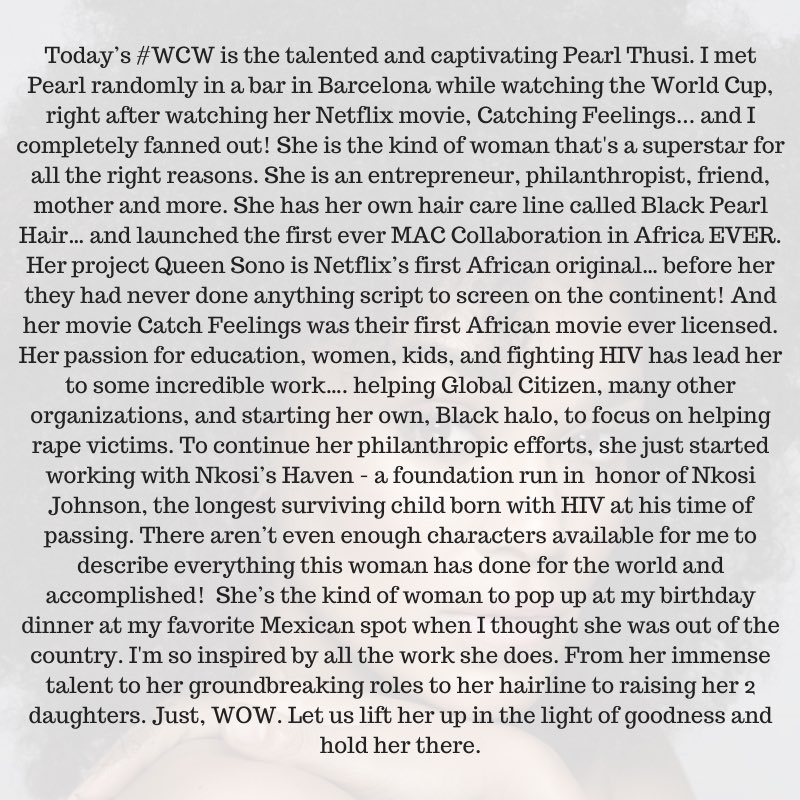 Today's #WCW is the talented and captivating Pearl Thusi. I met Pearl randomly in a bar in Barcelona while watching the World Cup, right after watching her Netflix movie, Catching Feelings... and I completely fanned out! She is the kind of woman that's a superstar for all the right reasons. She is an entrepreneur, philanthropist, friend, mother and more. She has her own hair care line called Black Pearl Hair... and launched the first ever MAC Collaboration in Africa EVER. Her project Queen Sono is Netflix's first African original... before her they had never done anything script to screen on the continent! And her movie Catch Feelings was their first African movie ever licensed. Her passion for education, women, kids, and fighting HIV has lead her to some incredible work.... helping Global Citizen, many other organizations, and starting her own, Black halo, to focus on helping rape victims. To continue her philanthropic efforts, she just started working with Nkosi's Haven - a foundation run in honor of Nkosi Johnson, the longest surviving child born with HIV at his time of passing. There aren't even enough characters available for me to describe everything this woman has done for the world and accomplished! She's the kind of woman to pop up at my birthday dinner at my favorite Mexican spot when I thought she was out of the country. I'm so inspired by all the work she does. From her immense talent to her groundbreaking roles to her hairline to raising her 2 daughters. Just, WOW. Let us lift her up in the light of goodness and hold her there.